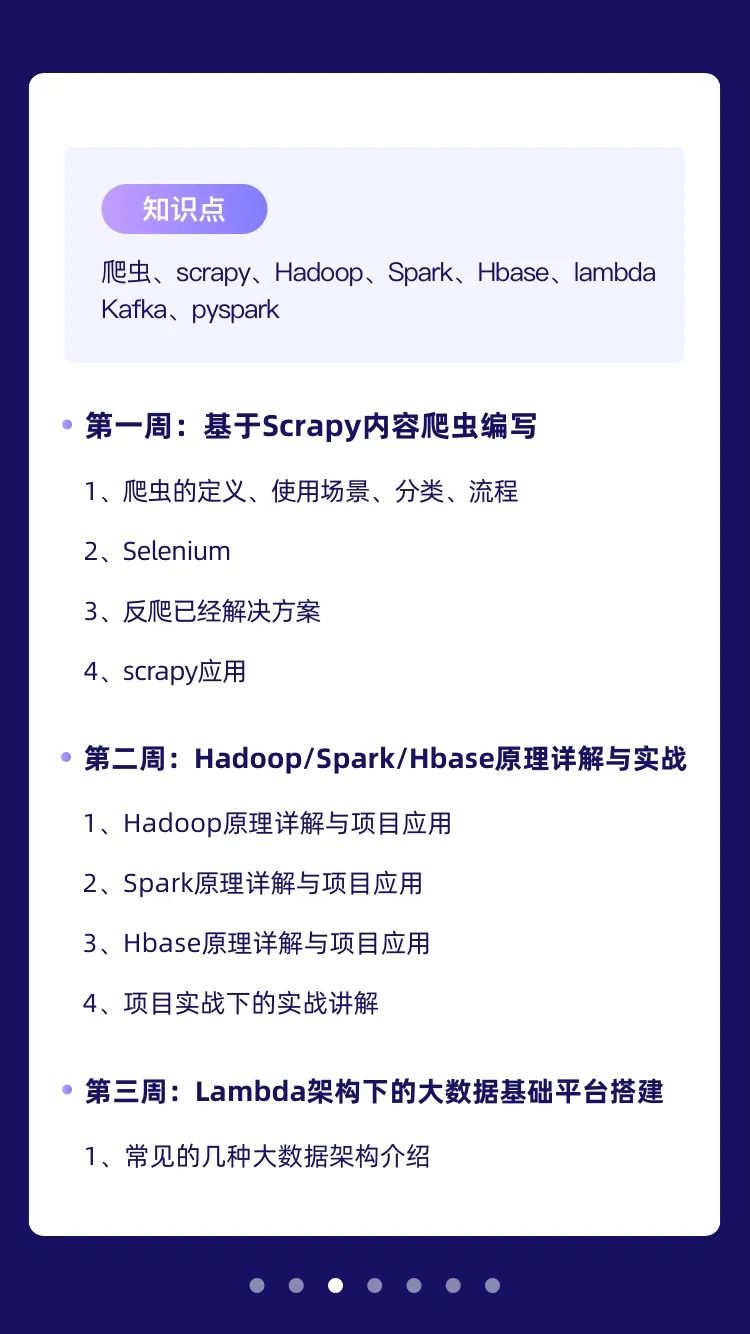 知识点

爬虫、scrapy、Hadoop、Spark、Hbase、lambda
Kafka、pyspark

• 第一周：基于Scrapy内容爬虫编写

1、爬虫的定义、使用场景、分类、流程

2、Selenium

3、反爬已经解决方案

4、scrapy应用

• 第二周：Hadoop/Spark/Hbase原理详解与实战

1、Hadoop原理详解与项目应用

2、Spark原理详解与项目应用

3、Hbase原理详解与项目应用

4、项目实战下的实战讲解

• 第三周：Lambda架构下的大数据基础平台搭建

1、常见的几种大数据架构介绍